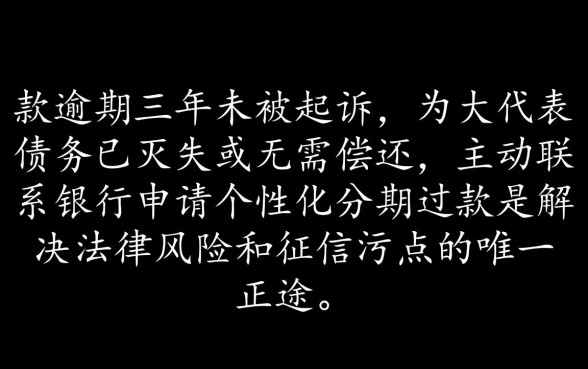 款逾期三年未被起诉，为大代表债务已灭失或无需偿还，主动联系银行申请个性化分期过款是解决法律风险和征信污点的唯一正途。